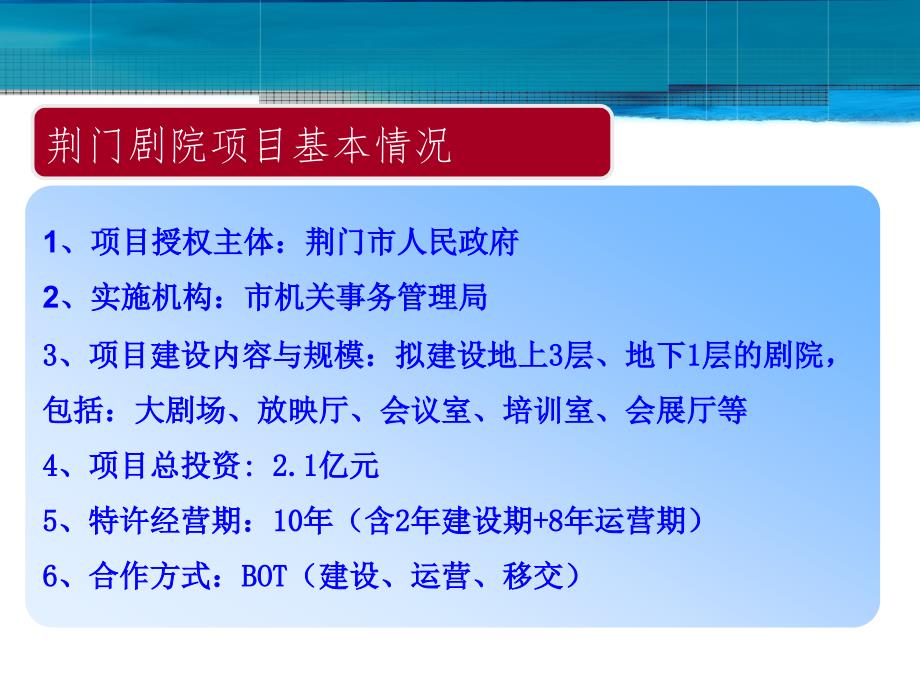 荆门剧院项目基本情况

1、项目授权主体：荆门市人民政府

2、实施机构：市机关事务管理局

3、项目建设内容与规模：拟建设地上3层、地下1层的剧院，包括：大剧场、放映厅、会议室、培训室、会展厅等

4、项目总投资：2.1亿元

5、特许经营期：10年（含2年建设期+8年运营期）

6、合作方式：BOT（建设、运营、移交）